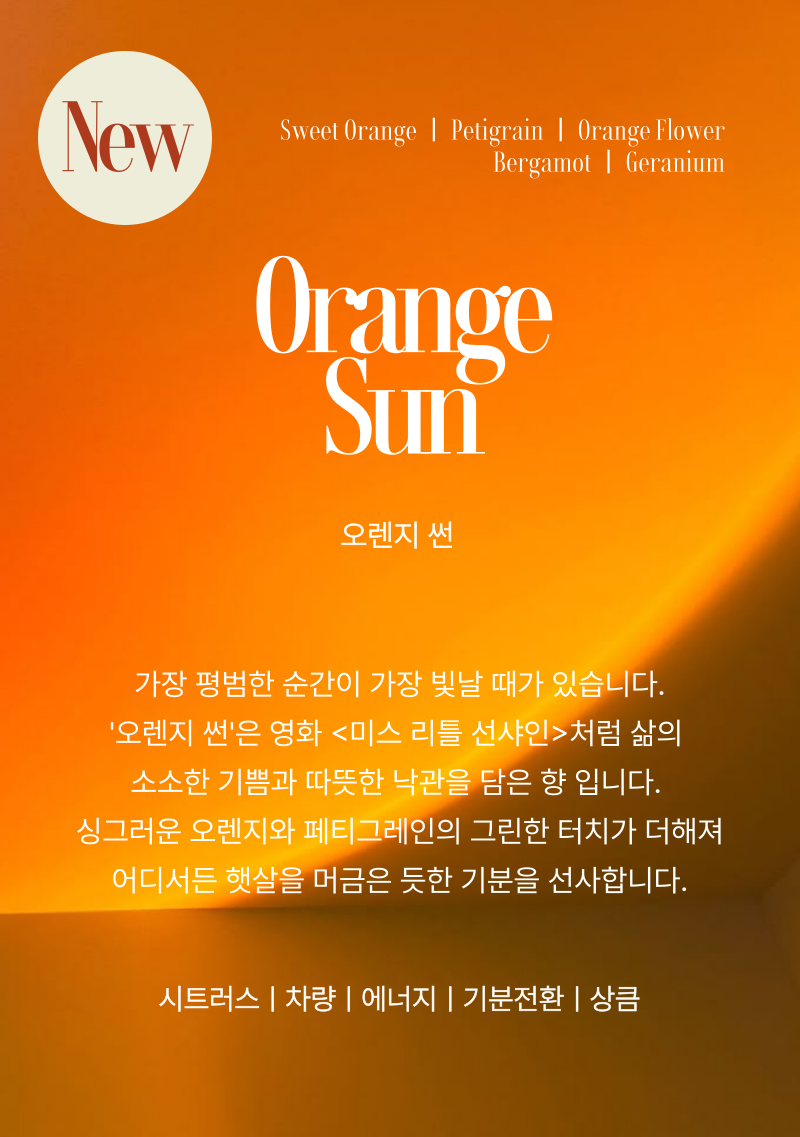 New

Sweet Orange | Petigrain | Orange Flower
Bergamot | Geranium

Orange
Sun

오렌지 썬

가장 평범한 순간이 가장 빛날 때가 있습니다. '오렌지 썬'은 영화 <미스 리틀 선샤인>처럼 삶의 소소한 기쁨과 따뜻한 낙관을 담은 향 입니다. 싱그러운 오렌지와 페티그레인의 그린한 터치가 더해져 어디서든 햇살을 머금은 듯한 기분을 선사합니다.

시트러스 | 차량 | 에너지 | 기분전환 | 상큼